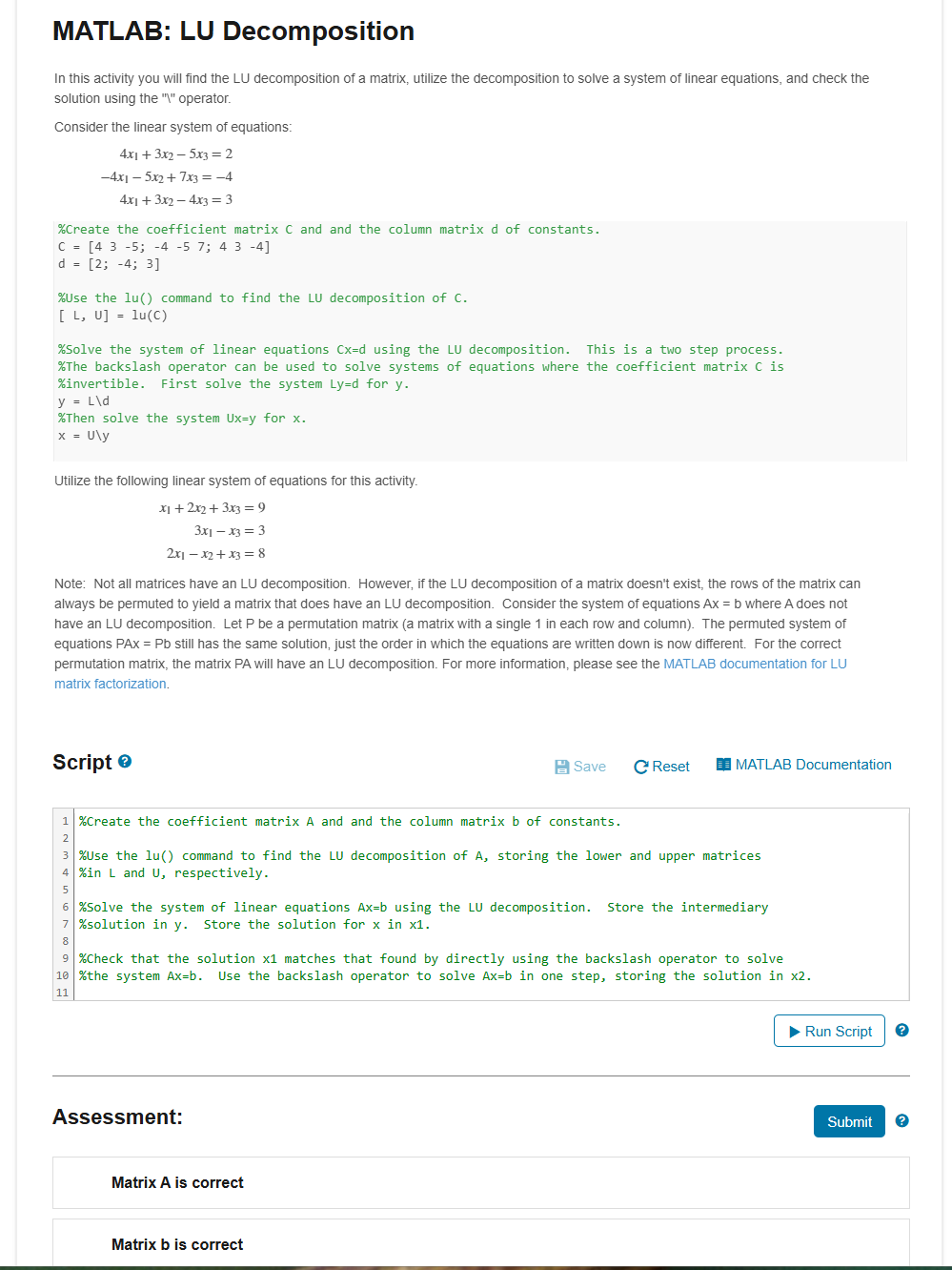 MATLAB: LU Decomposition

In this activity you will find the LU decomposition of a matrix, utilize the decomposition to solve a system of linear equations, and check the solution using the "\" operator.

Consider the linear system of equations:

$4x_1 + 3x_2 - 5x_3 = 2$
$-4x_1 - 5x_2 + 7x_3 = -4$
$4x_1 + 3x_2 - 4x_3 = 3$

%Create the coefficient matrix C and and the column matrix d of constants.
C = [4 3 -5; -4 -5 7; 4 3 -4]
d = [2; -4; 3]

%Use the lu() command to find the LU decomposition of C.
[ L, U] = lu(C)

%Solve the system of linear equations Cx=d using the LU decomposition. This is a two step process.
%The backslash operator can be used to solve systems of equations where the coefficient matrix C is
%invertible. First solve the system Ly=d for y.
y = L\d
%Then solve the system Ux=y for x.
x = U\y

Utilize the following linear system of equations for this activity.

$x_1 + 2x_2 + 3x_3 = 9$
$3x_1 - x_3 = 3$
$2x_1 - x_2 + x_3 = 8$

Note: Not all matrices have an LU decomposition. However, if the LU decomposition of a matrix doesn't exist, the rows of the matrix can always be permuted to yield a matrix that does have an LU decomposition. Consider the system of equations Ax = b where A does not have an LU decomposition. Let P be a permutation matrix (a matrix with a single 1 in each row and column). The permuted system of equations PAx = Pb still has the same solution, just the order in which the equations are written down is now different. For the correct permutation matrix, the matrix PA will have an LU decomposition. For more information, please see the MATLAB documentation for LU matrix factorization.

Script

Save Reset MATLAB Documentation

1 %Create the coefficient matrix A and and the column matrix b of constants.
2
3 %Use the lu() command to find the LU decomposition of A, storing the lower and upper matrices
4 %in L and U, respectively.
5
6 %Solve the system of linear equations Ax=b using the LU decomposition. Store the intermediary
7 %solution in y. Store the solution for x in x1.
8
9 %Check that the solution x1 matches that found by directly using the backslash operator to solve
10 %the system Ax=b. Use the backslash operator to solve Ax=b in one step, storing the solution in x2.
11

Run Script

Assessment:

Submit

Matrix A is correct

Matrix b is correct